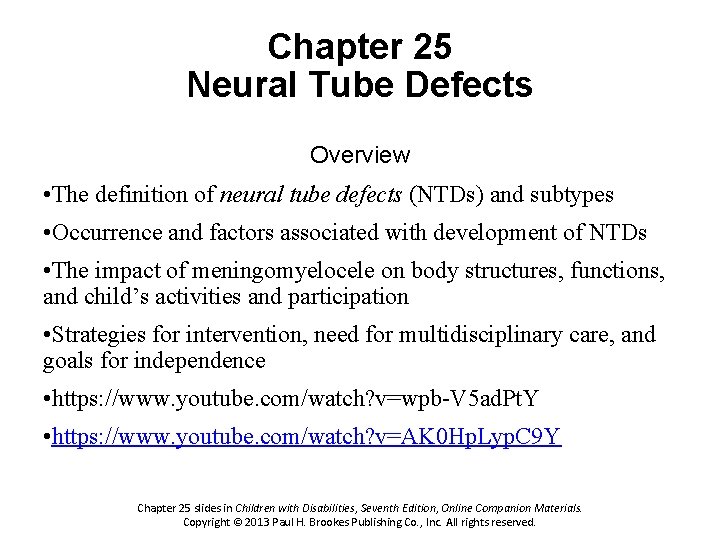 Chapter 25
Neural Tube Defects

Overview

•The definition of neural tube defects (NTDs) and subtypes

•Occurrence and factors associated with development of NTDs

•The impact of meningomyelocele on body structures, functions, and child's activities and participation

•Strategies for intervention, need for multidisciplinary care, and goals for independence

•https://www.youtube.com/watch?v=wpb-V5adPtY

•https://www.youtube.com/watch?v=AK0HpLypC9Y

Chapter 25 slides in Children with Disabilities, Seventh Edition, Online Companion Materials.
Copyright © 2013 Paul H. Brookes Publishing Co., Inc. All rights reserved.